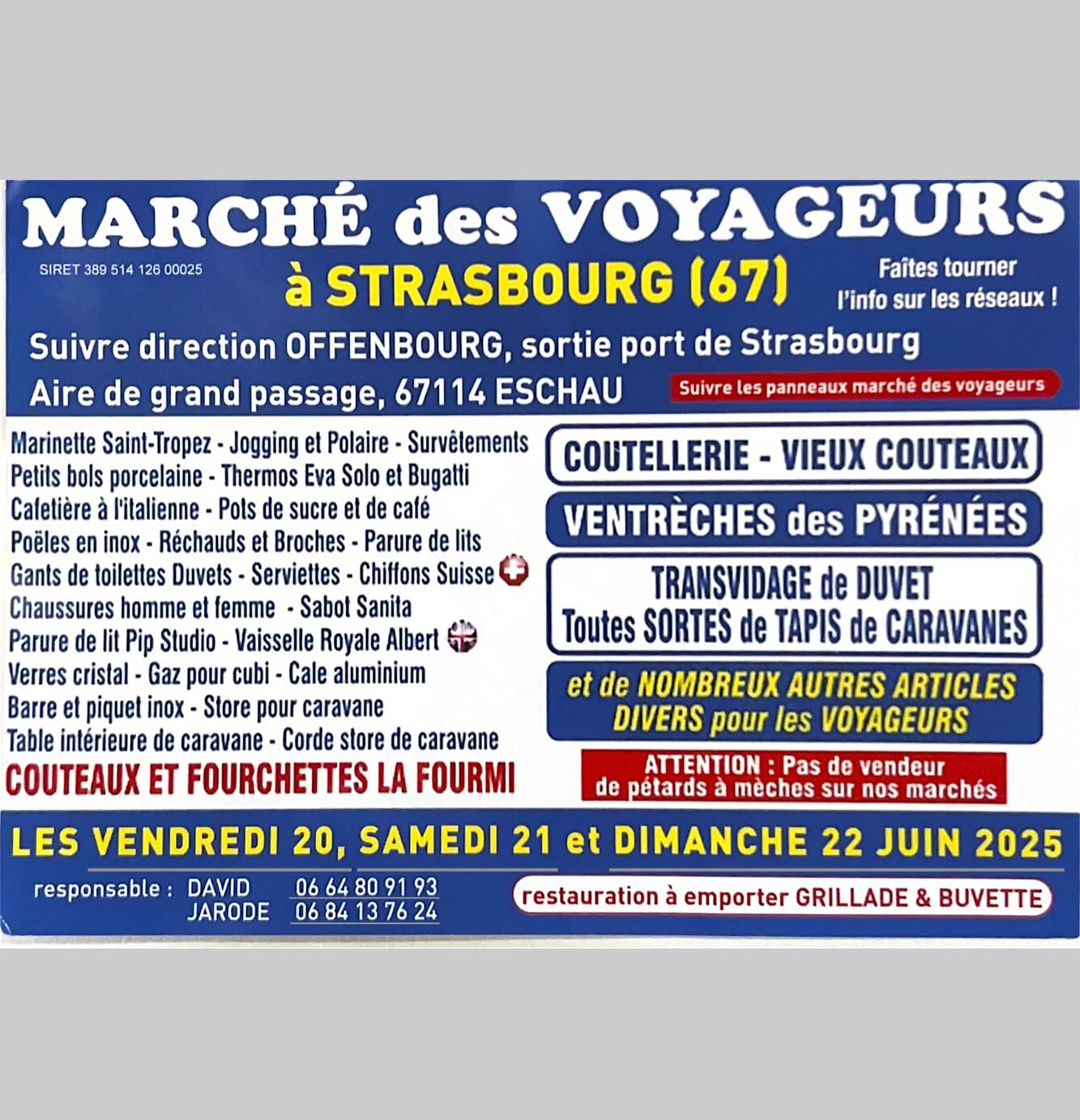 MARCHÉ des VOYAGEURS

SIRET 389 514 126 00025

à STRASBOURG (67)

Faîtes tourner l'info sur les réseaux !

Suivre direction OFFENBOURG, sortie port de Strasbourg

Aire de grand passage, 67114 ESCHAU

Suivre les panneaux marché des voyageurs

Marinette Saint-Tropez - Jogging et Polaire - Survêtements
Petits bols porcelaine - Thermos Eva Solo et Bugatti
Cafetière à l'italienne - Pots de sucre et de café
Poêles en inox - Réchauds et Broches - Parure de lits
Gants de toilettes Duvets - Serviettes - Chiffons Suisse
Chaussures homme et femme - Sabot Sanita
Parure de lit Pip Studio - Vaisselle Royale Albert
Verres cristal - Gaz pour cubi - Cale aluminium
Barre et piquet inox - Store pour caravane
Table intérieure de caravane - Corde store de caravane

COUTEAUX ET FOURCHETTES LA FOURMI

COUTELLERIE - VIEUX COUTEAUX

VENTRÈCHES des PYRÉNÉES

TRANSVIDAGE de DUVET
Toutes SORTES de TAPIS de CARAVANES

et de NOMBREUX AUTRES ARTICLES DIVERS pour les VOYAGEURS

ATTENTION : Pas de vendeur de pétards à mèches sur nos marchés

LES VENDREDI 20, SAMEDI 21 et DIMANCHE 22 JUIN 2025

responsable : DAVID 06 64 80 91 93
JARODE 06 84 13 76 24

restauration à emporter GRILLADE & BUVETTE